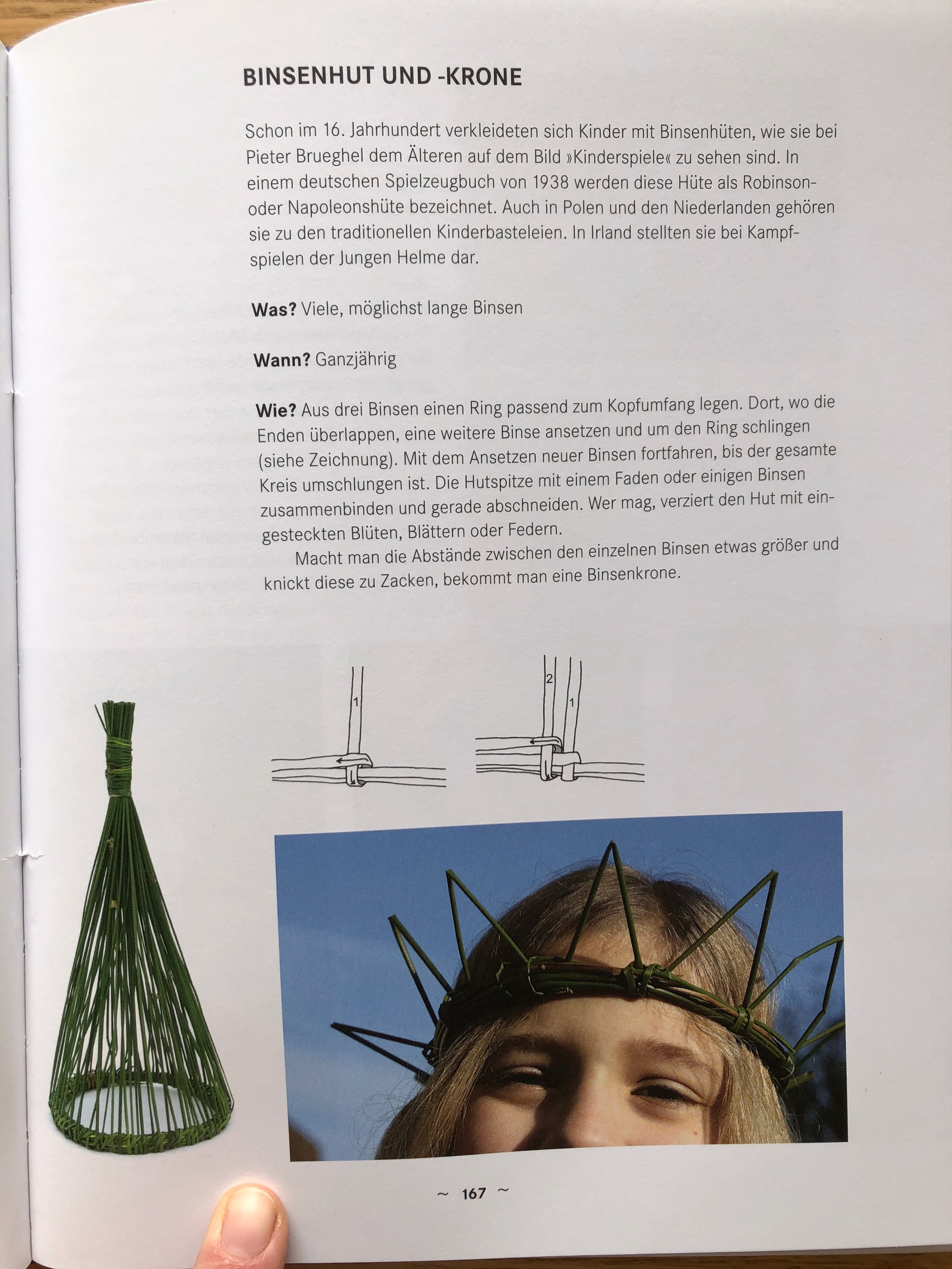 BINSENHUT UND -KRONE

Schon im 16. Jahrhundert verkleideten sich Kinder mit Binsenhüten, wie sie bei Pieter Brueghel dem Älteren auf dem Bild »Kinderspiele« zu sehen sind. In einem deutschen Spielzeugbuch von 1938 werden diese Hüte als Robinson- oder Napoleonshüte bezeichnet. Auch in Polen und den Niederlanden gehören sie zu den traditionellen Kinderbasteleien. In Irland stellten sie bei Kampfspielen der Jungen Helme dar.

Was? Viele, möglichst lange Binsen

Wann? Ganzjährig

Wie? Aus drei Binsen einen Ring passend zum Kopfumfang legen. Dort, wo die Enden überlappen, eine weitere Binse ansetzen und um den Ring schlingen (siehe Zeichnung). Mit dem Ansetzen neuer Binsen fortfahren, bis der gesamte Kreis umschlungen ist. Die Hutspitze mit einem Faden oder einigen Binsen zusammenbinden und gerade abschneiden. Wer mag, verziert den Hut mit eingesteckten Blüten, Blättern oder Federn.

Macht man die Abstände zwischen den einzelnen Binsen etwas größer und knickt diese zu Zacken, bekommt man eine Binsenkrone.

1

2
1

~ 167 ~